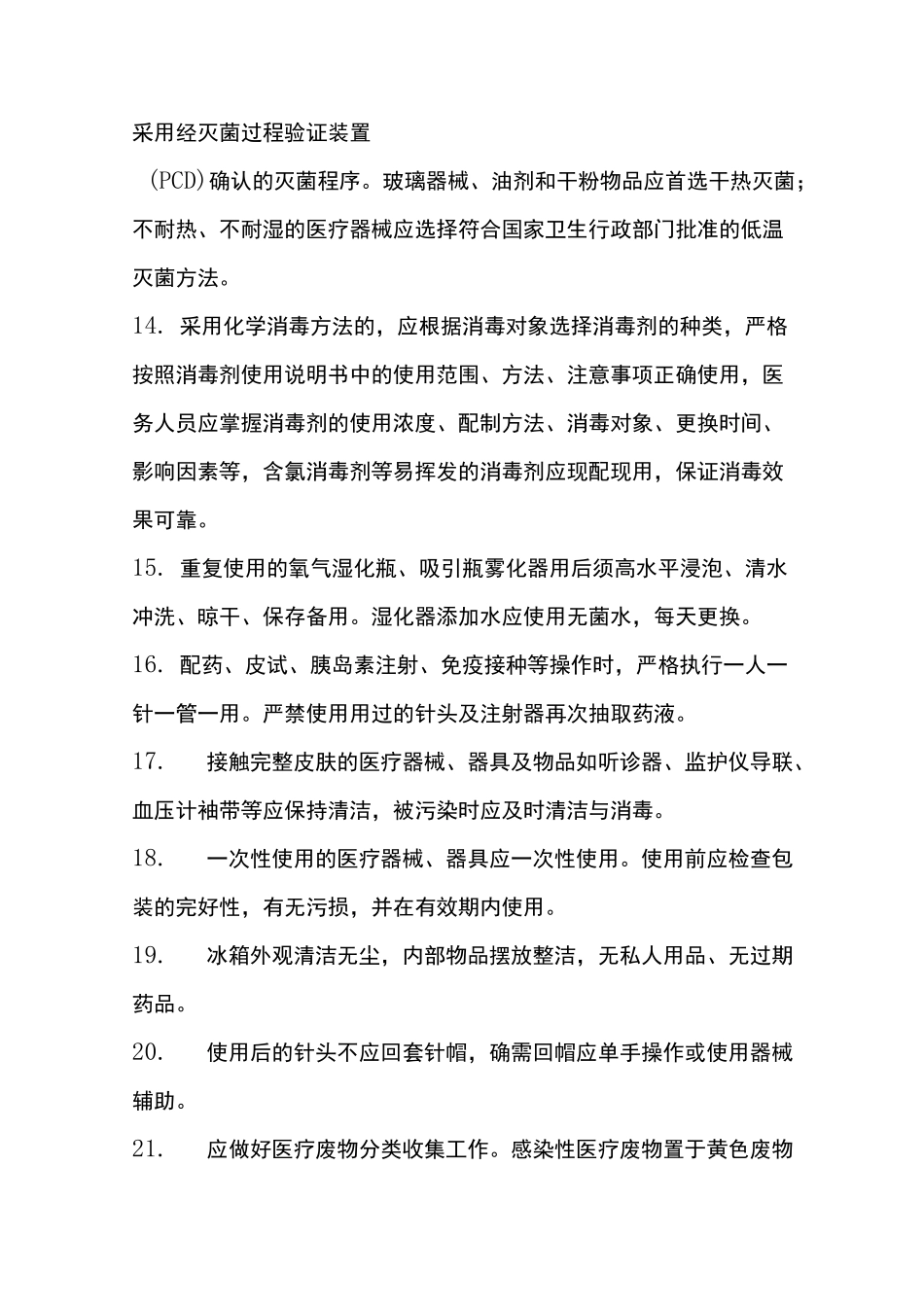 采用经灭菌过程验证装置

（PCD）确认的灭菌程序。玻璃器械、油剂和干粉物品应首选干热灭菌；不耐热、不耐湿的医疗器械应选择符合国家卫生行政部门批准的低温灭菌方法。

14. 采用化学消毒方法的，应根据消毒对象选择消毒剂的种类，严格按照消毒剂使用说明书中的使用范围、方法、注意事项正确使用，医务人员应掌握消毒剂的使用浓度、配制方法、消毒对象、更换时间、影响因素等，含氯消毒剂等易挥发的消毒剂应现配现用，保证消毒效果可靠。

15. 重复使用的氧气湿化瓶、吸引瓶雾化器用后须高水平浸泡、清水冲洗、晾干、保存备用。湿化器添加水应使用无菌水，每天更换。

16. 配药、皮试、胰岛素注射、免疫接种等操作时，严格执行一人一针一管一用。严禁使用用过的针头及注射器再次抽取药液。

17. 接触完整皮肤的医疗器械、器具及物品如听诊器、监护仪导联、血压计袖带等应保持清洁，被污染时应及时清洁与消毒。

18. 一次性使用的医疗器械、器具应一次性使用。使用前应检查包装的完好性，有无污损，并在有效期内使用。

19. 冰箱外观清洁无尘，内部物品摆放整洁，无私人用品、无过期药品。

20. 使用后的针头不应回套针帽，确需回帽应单手操作或使用器械辅助。

21. 应做好医疗废物分类收集工作。感染性医疗废物置于黄色废物